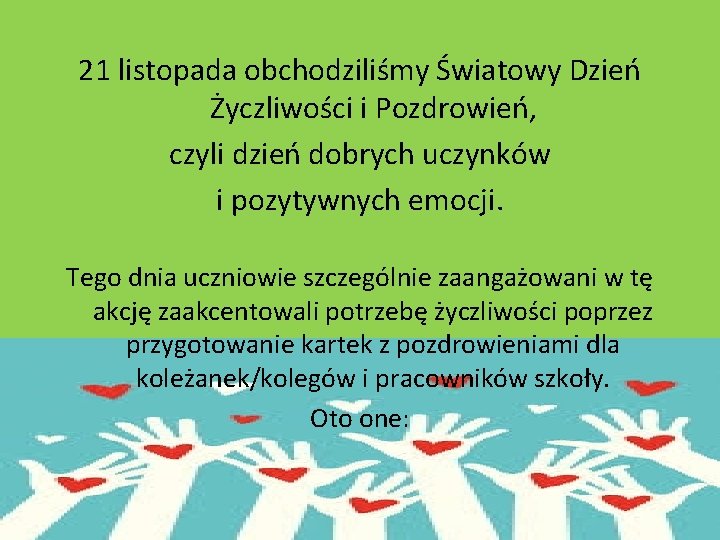 21 listopada obchodziliśmy Światowy Dzień Życzliwości i Pozdrowień,

czyli dzień dobrych uczynków

i pozytywnych emocji.

Tego dnia uczniowie szczególnie zaangażowani w tę akcję zaakcentowali potrzebę życzliwości poprzez przygotowanie kartek z pozdrowieniami dla koleżanek/kolegów i pracowników szkoły.

Oto one: